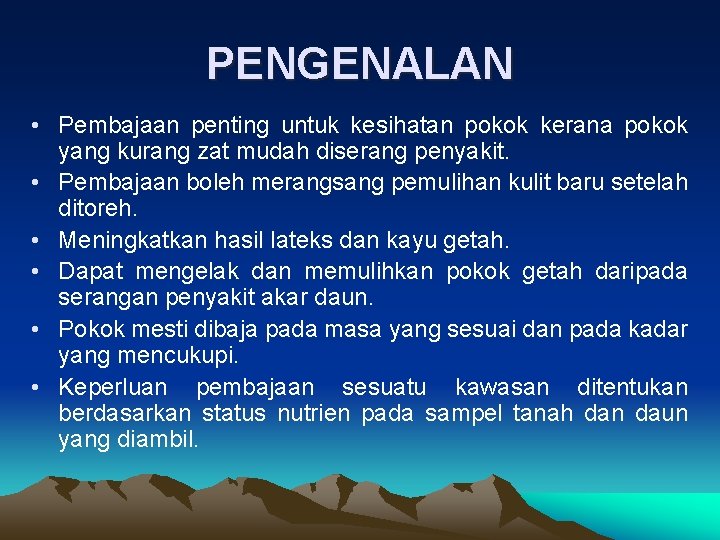 PENGENALAN

• Pembajaan penting untuk kesihatan pokok kerana pokok yang kurang zat mudah diserang penyakit.
• Pembajaan boleh merangsang pemulihan kulit baru setelah ditoreh.
• Meningkatkan hasil lateks dan kayu getah.
• Dapat mengelak dan memulihkan pokok getah daripada serangan penyakit akar daun.
• Pokok mesti dibaja pada masa yang sesuai dan pada kadar yang mencukupi.
• Keperluan pembajaan sesuatu kawasan ditentukan berdasarkan status nutrien pada sampel tanah dan daun yang diambil.